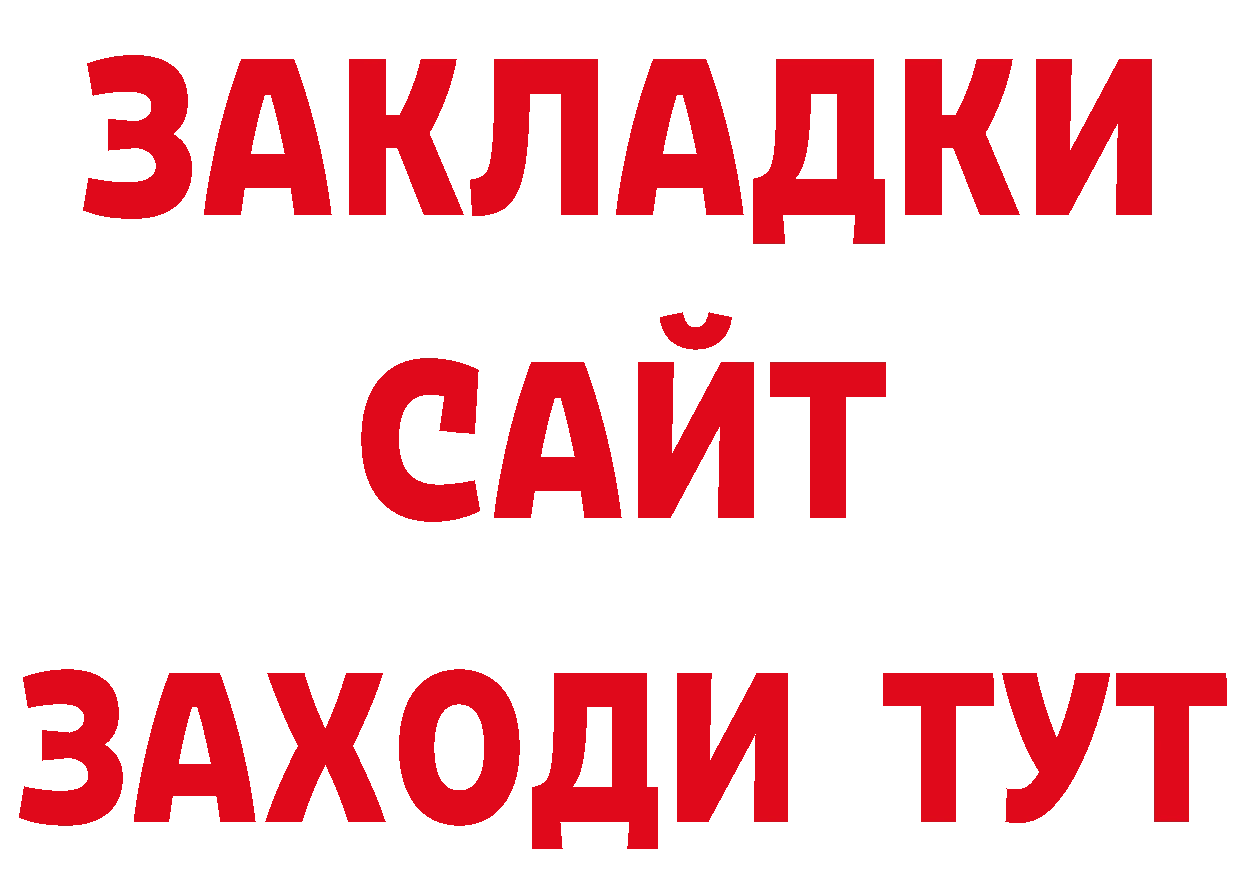 ЗАКЛАДКИ
САЙТ
ЗАХОДИ ТУТ